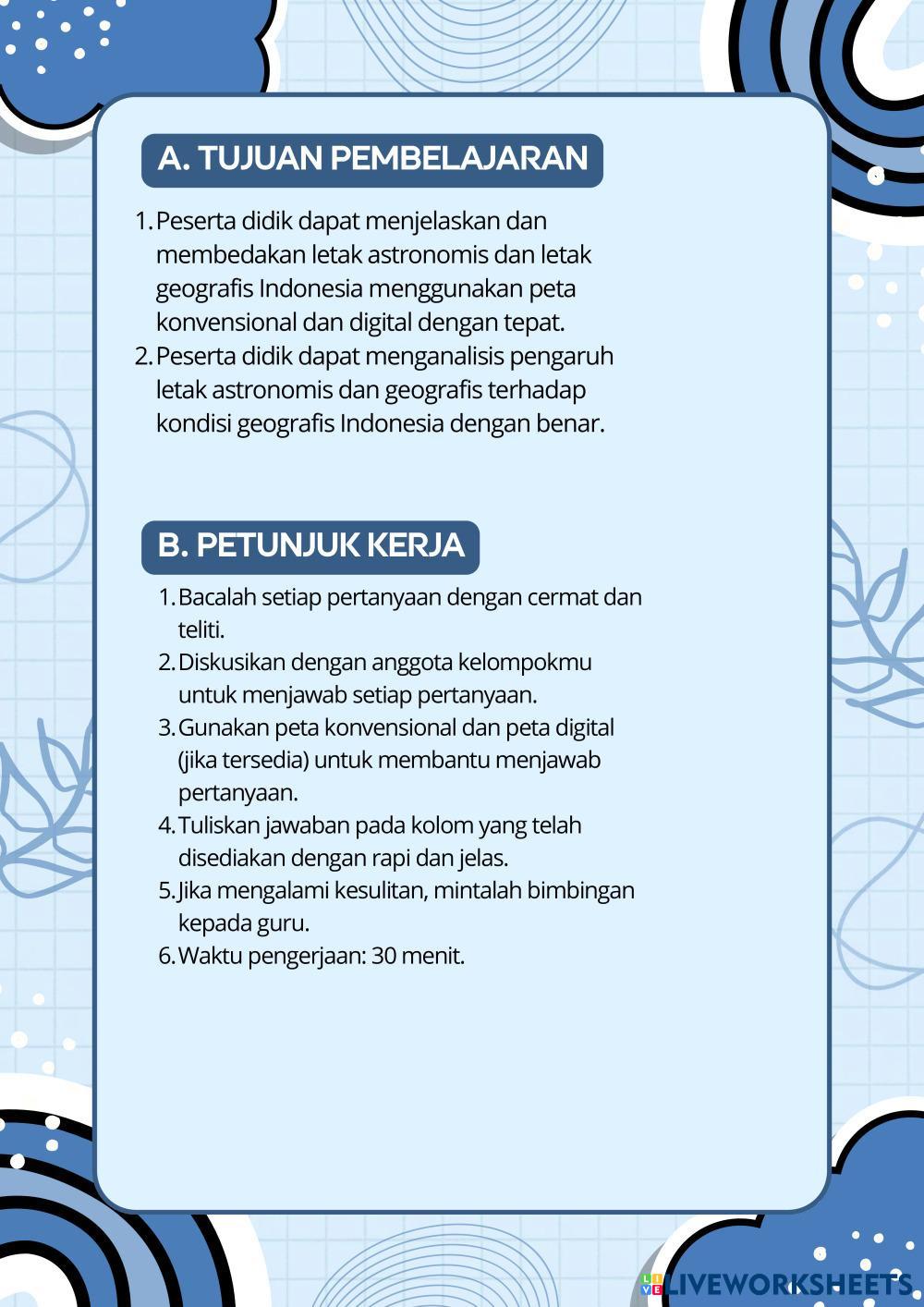 A. TUJUAN PEMBELAJARAN

1. Peserta didik dapat menjelaskan dan membedakan letak astronomis dan letak geografis Indonesia menggunakan peta konvensional dan digital dengan tepat.
2. Peserta didik dapat menganalisis pengaruh letak astronomis dan geografis terhadap kondisi geografis Indonesia dengan benar.

B. PETUNJUK KERJA

1. Bacalah setiap pertanyaan dengan cermat dan teliti.
2. Diskusikan dengan anggota kelompokmu untuk menjawab setiap pertanyaan.
3. Gunakan peta konvensional dan peta digital (jika tersedia) untuk membantu menjawab pertanyaan.
4. Tuliskan jawaban pada kolom yang telah disediakan dengan rapi dan jelas.
5. Jika mengalami kesulitan, mintalah bimbingan kepada guru.
6. Waktu pengerjaan: 30 menit.

LIVEWORKSHEETS